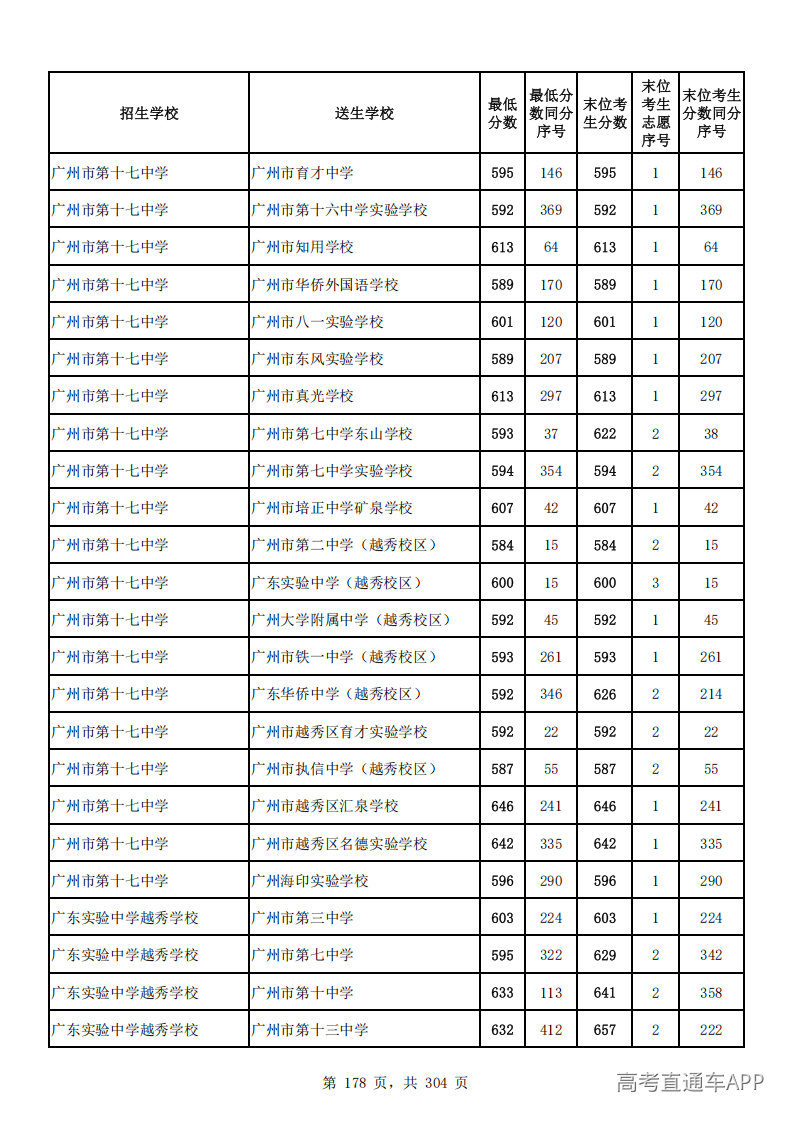 | 招生学校 | 送生学校 | 最低分数 | 最低分数同分序号 | 末位考生分数 | 末位考生志愿序号 | 末位考生分数同分序号 |
|---|---|---|---|---|---|---|
| 广州市第十七中学 | 广州市育才中学 | 595 | 146 | 595 | 1 | 146 |
| 广州市第十七中学 | 广州市第十六中学实验学校 | 592 | 369 | 592 | 1 | 369 |
| 广州市第十七中学 | 广州市知用学校 | 613 | 64 | 613 | 1 | 64 |
| 广州市第十七中学 | 广州市华侨外国语学校 | 589 | 170 | 589 | 1 | 170 |
| 广州市第十七中学 | 广州市八一实验学校 | 601 | 120 | 601 | 1 | 120 |
| 广州市第十七中学 | 广州市东风实验学校 | 589 | 207 | 589 | 1 | 207 |
| 广州市第十七中学 | 广州市真光学校 | 613 | 297 | 613 | 1 | 297 |
| 广州市第十七中学 | 广州市第七中学东山学校 | 593 | 37 | 622 | 2 | 38 |
| 广州市第十七中学 | 广州市第七中学实验学校 | 594 | 354 | 594 | 2 | 354 |
| 广州市第十七中学 | 广州市培正中学矿泉学校 | 607 | 42 | 607 | 1 | 42 |
| 广州市第十七中学 | 广州市第二中学（越秀校区） | 584 | 15 | 584 | 2 | 15 |
| 广州市第十七中学 | 广东实验中学（越秀校区） | 600 | 15 | 600 | 3 | 15 |
| 广州市第十七中学 | 广州大学附属中学（越秀校区） | 592 | 45 | 592 | 1 | 45 |
| 广州市第十七中学 | 广州市铁一中学（越秀校区） | 593 | 261 | 593 | 1 | 261 |
| 广州市第十七中学 | 广东华侨中学（越秀校区） | 592 | 346 | 626 | 2 | 214 |
| 广州市第十七中学 | 广州市越秀区育才实验学校 | 592 | 22 | 592 | 2 | 22 |
| 广州市第十七中学 | 广州市执信中学（越秀校区） | 587 | 55 | 587 | 2 | 55 |
| 广州市第十七中学 | 广州市越秀区汇泉学校 | 646 | 241 | 646 | 1 | 241 |
| 广州市第十七中学 | 广州市越秀区名德实验学校 | 642 | 335 | 642 | 1 | 335 |
| 广州市第十七中学 | 广州海印实验学校 | 596 | 290 | 596 | 1 | 290 |
| 广东实验中学越秀学校 | 广州市第三中学 | 603 | 224 | 603 | 1 | 224 |
| 广东实验中学越秀学校 | 广州市第七中学 | 595 | 322 | 629 | 2 | 342 |
| 广东实验中学越秀学校 | 广州市第十中学 | 633 | 113 | 641 | 2 | 358 |
| 广东实验中学越秀学校 | 广州市第十三中学 | 632 | 412 | 657 | 2 | 222 |

第178页，共304页

高考直通车APP